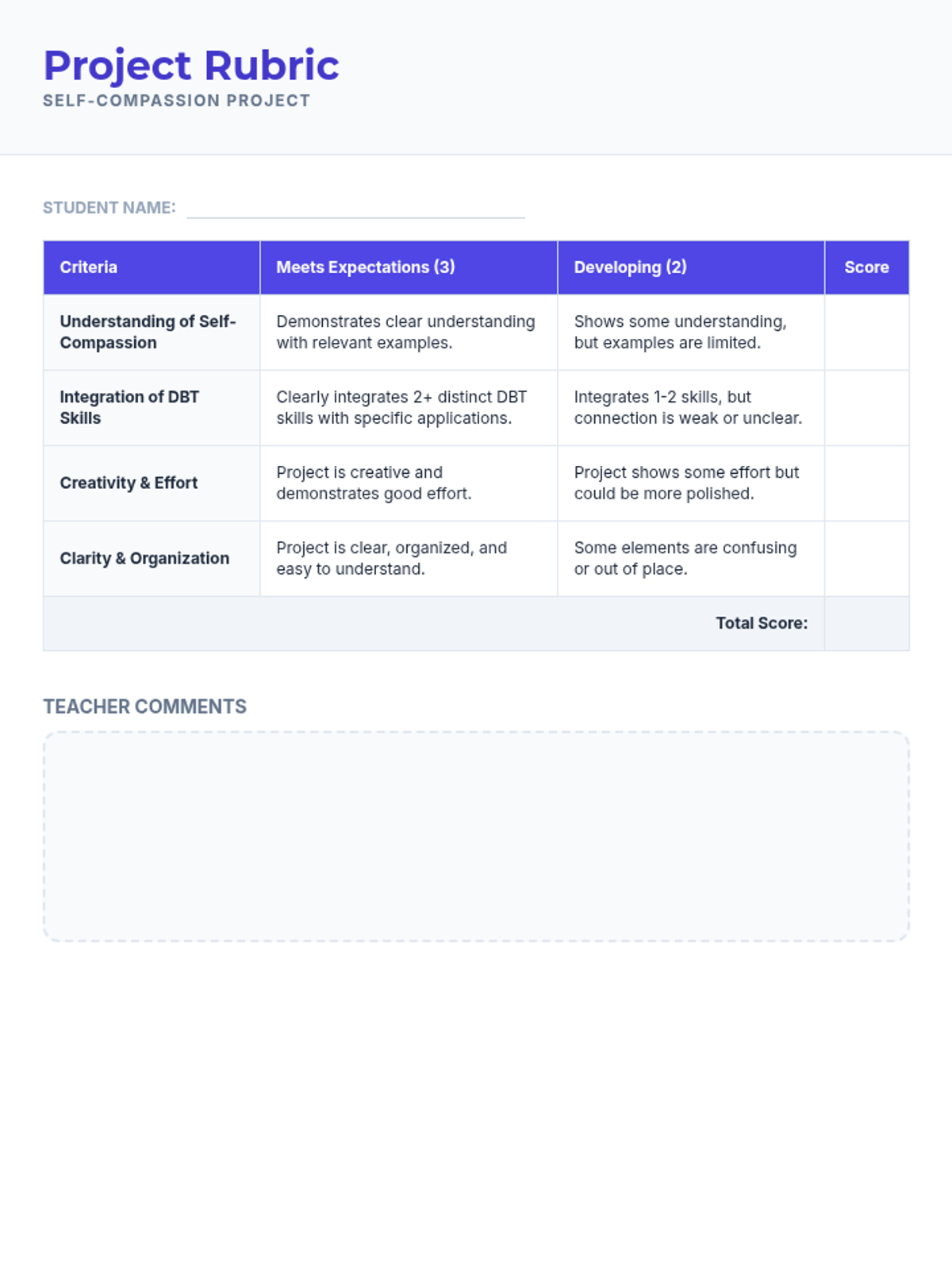 Project Rubric
SELF-COMPASSION PROJECT

STUDENT NAME: ____

| Criteria | Meets Expectations (3) | Developing (2) | Score |
|---|---|---|---|
| Understanding of Self-Compassion | Demonstrates clear understanding with relevant examples. | Shows some understanding, but examples are limited. | |
| Integration of DBT Skills | Clearly integrates 2+ distinct DBT skills with specific applications. | Integrates 1-2 skills, but connection is weak or unclear. | |
| Creativity & Effort | Project is creative and demonstrates good effort. | Project shows some effort but could be more polished. | |
| Clarity & Organization | Project is clear, organized, and easy to understand. | Some elements are confusing or out of place. | |
| Total Score: | | | |

TEACHER COMMENTS